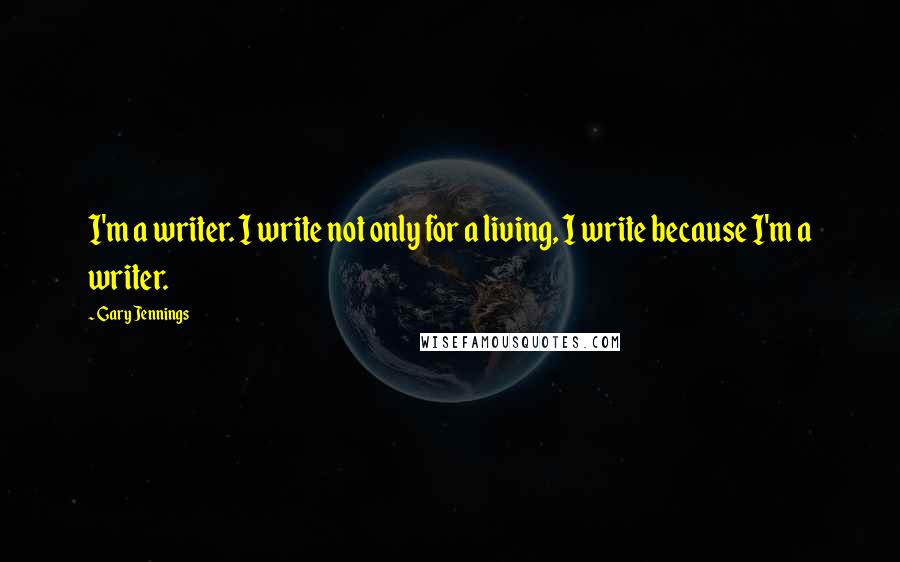 I'm a writer. I write not only for a living, I write because I'm a writer.

~ Gary Jennings

WISEFAMOUSQUOTES.COM